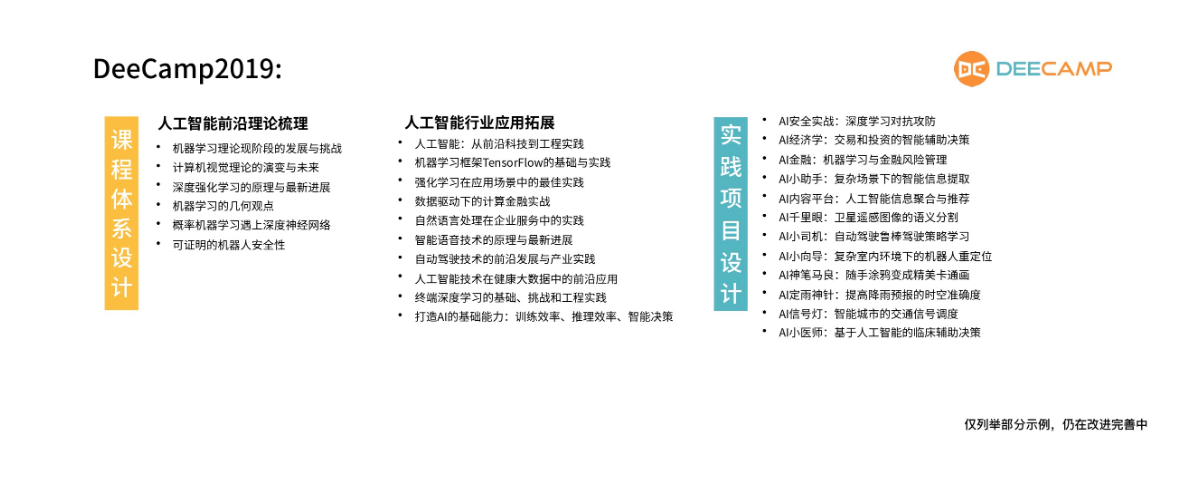 DeeCamp2019:

DEECAMP

课程体系设计

人工智能前沿理论梳理
• 机器学习理论现阶段的发展与挑战
• 计算机视觉理论的演变与未来
• 深度强化学习的原理与最新进展
• 机器学习的几何观点
• 概率机器学习遇上深度神经网络
• 可证明的机器人安全性

人工智能行业应用拓展
• 人工智能：从前沿科技到工程实践
• 机器学习框架TensorFlow的基础与实践
• 强化学习在应用场景中的最佳实践
• 数据驱动下的计算金融实战
• 自然语言处理在企业服务中的实践
• 智能语音技术的原理与最新进展
• 自动驾驶技术的前沿发展与产业实践
• 人工智能技术在健康大数据中的前沿应用
• 终端深度学习的基础、挑战和工程实践
• 打造AI的基础能力：训练效率、推理效率、智能决策

实践项目设计

• AI安全实战：深度学习对抗攻防
• AI经济学：交易和投资的智能辅助决策
• AI金融：机器学习与金融风险管理
• AI小助手：复杂场景下的智能信息提取
• AI内容平台：人工智能信息聚合与推荐
• AI千里眼：卫星遥感图像的语义分割
• AI小司机：自动驾驶鲁棒驾驶策略学习
• AI小向导：复杂室内环境下的机器人重定位
• AI神笔马良：随手涂鸦变成精美卡通画
• AI定雨神针：提高降雨预报的时空准确度
• AI信号灯：智能城市的交通信号调度
• AI小医师：基于人工智能的临床辅助决策

仅列举部分示例，仍在改进完善中